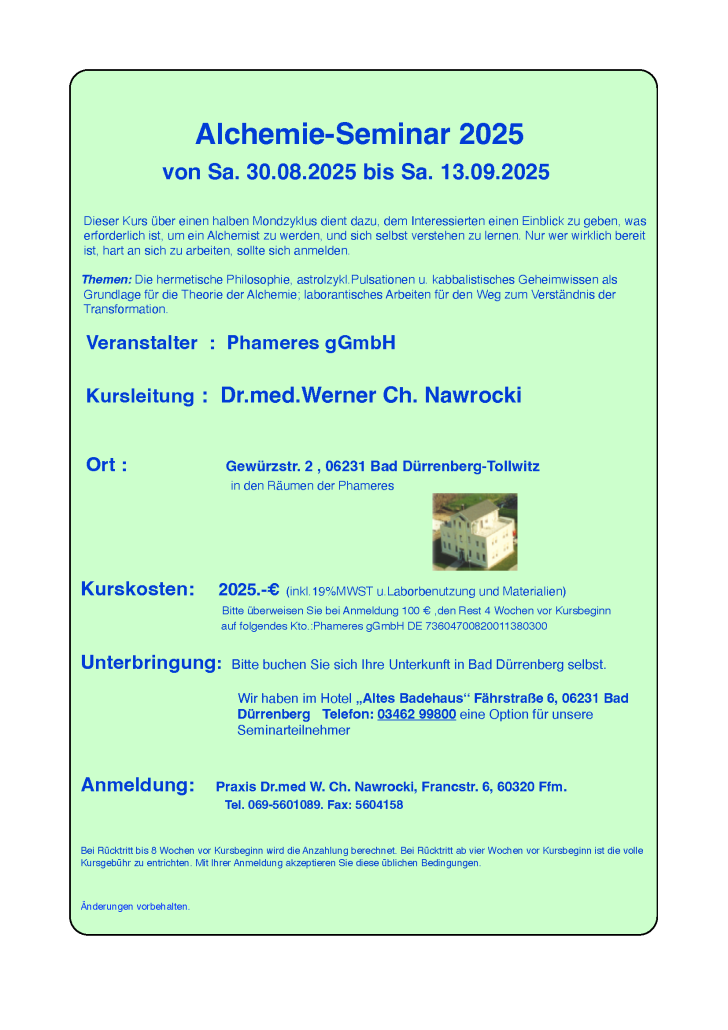 Alchemie-Seminar 2025

von Sa. 30.08.2025 bis Sa. 13.09.2025

Dieser Kurs über einen halben Mondzyklus dient dazu, dem Interessierten einen Einblick zu geben, was erforderlich ist, um ein Alchemist zu werden, und sich selbst verstehen zu lernen. Nur wer wirklich bereit ist, hart an sich zu arbeiten, sollte sich anmelden.

Themen: Die hermetische Philosophie, astrolzykl.Pulsationen u. kabbalistisches Geheimwissen als Grundlage für die Theorie der Alchemie; laborantisches Arbeiten für den Weg zum Verständnis der Transformation.

Veranstalter : Phameres gGmbH

Kursleitung : Dr.med.Werner Ch. Nawrocki

Ort : Gewürzstr. 2 , 06231 Bad Dürrenberg-Tollwitz
in den Räumen der Phameres

Kurskosten: 2025.-€ (inkl.19%MWST u.Laborbenutzung und Materialien)
Bitte überweisen Sie bei Anmeldung 100 € ,den Rest 4 Wochen vor Kursbeginn auf folgendes Kto.:Phameres gGmbH DE 73604700820011380300

Unterbringung: Bitte buchen Sie sich Ihre Unterkunft in Bad Dürrenberg selbst.

Wir haben im Hotel „Altes Badehaus“ Fährstraße 6, 06231 Bad Dürrenberg Telefon: 03462 99800 eine Option für unsere Seminarteilnehmer

Anmeldung: Praxis Dr.med W. Ch. Nawrocki, Francstr. 6, 60320 Ffm.
Tel. 069-5601089. Fax: 5604158

Bei Rücktritt bis 8 Wochen vor Kursbeginn wird die Anzahlung berechnet. Bei Rücktritt ab vier Wochen vor Kursbeginn ist die volle Kursgebühr zu entrichten. Mit Ihrer Anmeldung akzeptieren Sie diese üblichen Bedingungen.

Änderungen vorbehalten.